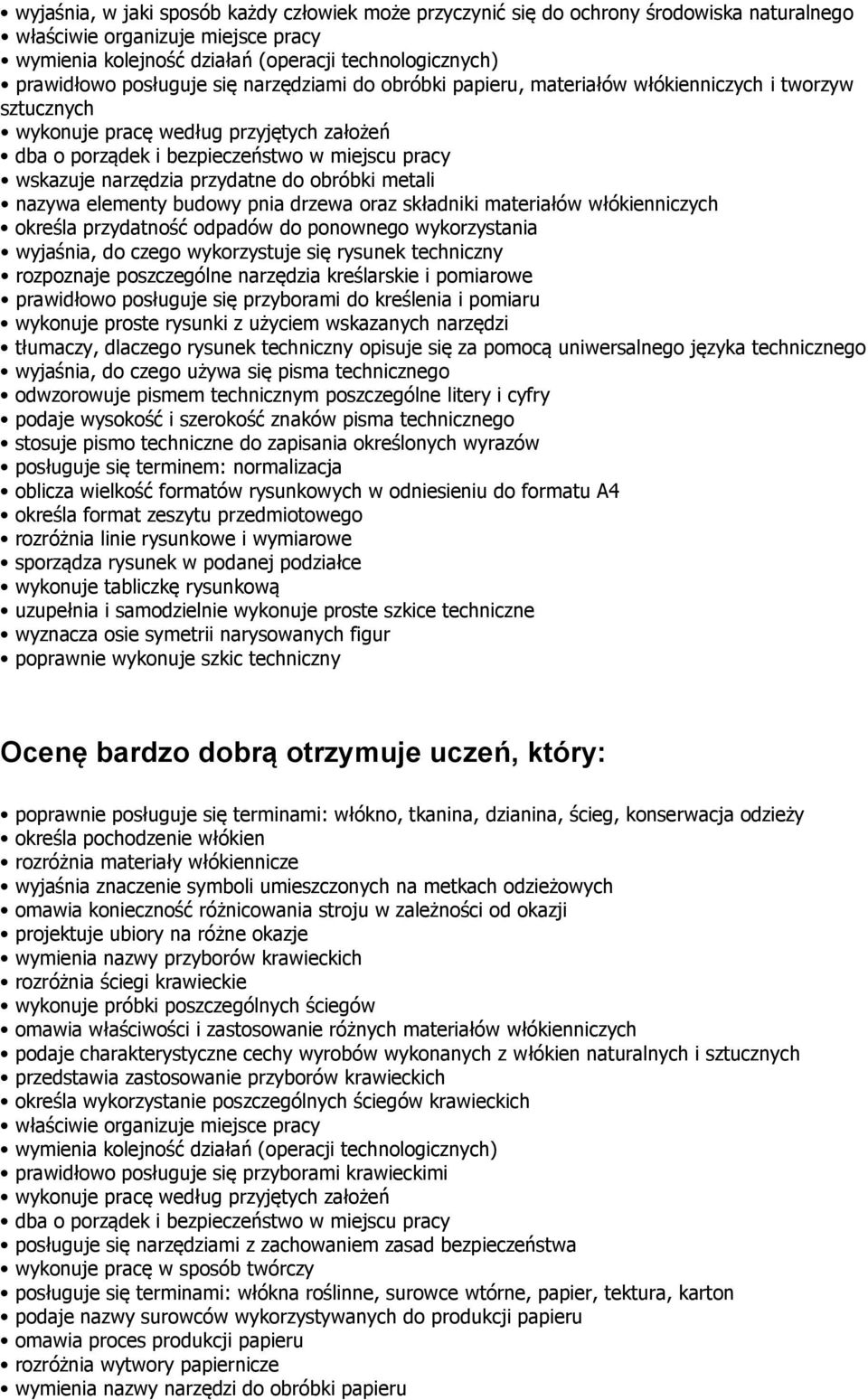 • wyjaśnia, w jaki sposób każdy człowiek może przyczynić się do ochrony środowiska naturalnego
• właściwie organizuje miejsce pracy
• wymienia kolejność działań (operacji technologicznych)
• prawidłowo posługuje się narzędziami do obróbki papieru, materiałów włókienniczych i tworzyw sztucznych
• wykonuje pracę według przyjętych założeń
• dba o porządek i bezpieczeństwo w miejscu pracy
• wskazuje narzędzia przydatne do obróbki metali
• nazywa elementy budowy pnia drzewa oraz składniki materiałów włókienniczych
• określa przydatność odpadów do ponownego wykorzystania
• wyjaśnia, do czego wykorzystuje się rysunek techniczny
• rozpoznaje poszczególne narzędzia kreślarskie i pomiarowe
• prawidłowo posługuje się przyborami do kreślenia i pomiaru
• wykonuje proste rysunki z użyciem wskazanych narzędzi
• tłumaczy, dlaczego rysunek techniczny opisuje się za pomocą uniwersalnego języka technicznego
• wyjaśnia, do czego używa się pisma technicznego
• odwzorowuje pismem technicznym poszczególne litery i cyfry
• podaje wysokość i szerokość znaków pisma technicznego
• stosuje pismo techniczne do zapisania określonych wyrazów
• posługuje się terminem: normalizacja
• oblicza wielkość formatów rysunkowych w odniesieniu do formatu A4
• określa format zeszytu przedmiotowego
• rozróżnia linie rysunkowe i wymiarowe
• sporządza rysunek w podanej podziałce
• wykonuje tabliczkę rysunkową
• uzupełnia i samodzielnie wykonuje proste szkice techniczne
• wyznacza osie symetrii narysowanych figur
• poprawnie wykonuje szkic techniczny

Ocenę bardzo dobrą otrzymuje uczeń, który:

• poprawnie posługuje się terminami: włókno, tkanina, dzianina, ścieg, konserwacja odzieży
• określa pochodzenie włókien
• rozróżnia materiały włókiennicze
• wyjaśnia znaczenie symboli umieszczonych na metkach odzieżowych
• omawia konieczność różnicowania stroju w zależności od okazji
• projektuje ubiory na różne okazje
• wymienia nazwy przyborów krawieckich
• rozróżnia ściegi krawieckie
• wykonuje próbki poszczególnych ściegów
• omawia właściwości i zastosowanie różnych materiałów włókienniczych
• podaje charakterystyczne cechy wyrobów wykonanych z włókien naturalnych i sztucznych
• przedstawia zastosowanie przyborów krawieckich
• określa wykorzystanie poszczególnych ściegów krawieckich
• właściwie organizuje miejsce pracy
• wymienia kolejność działań (operacji technologicznych)
• prawidłowo posługuje się przyborami krawieckimi
• wykonuje pracę według przyjętych założeń
• dba o porządek i bezpieczeństwo w miejscu pracy
• posługuje się narzędziami z zachowaniem zasad bezpieczeństwa
• wykonuje pracę w sposób twórczy
• posługuje się terminami: włókna roślinne, surowce wtórne, papier, tektura, karton
• podaje nazwy surowców wykorzystywanych do produkcji papieru
• omawia proces produkcji papieru
• rozróżnia wytwory papiernicze
• wymienia nazwy narzędzi do obróbki papieru